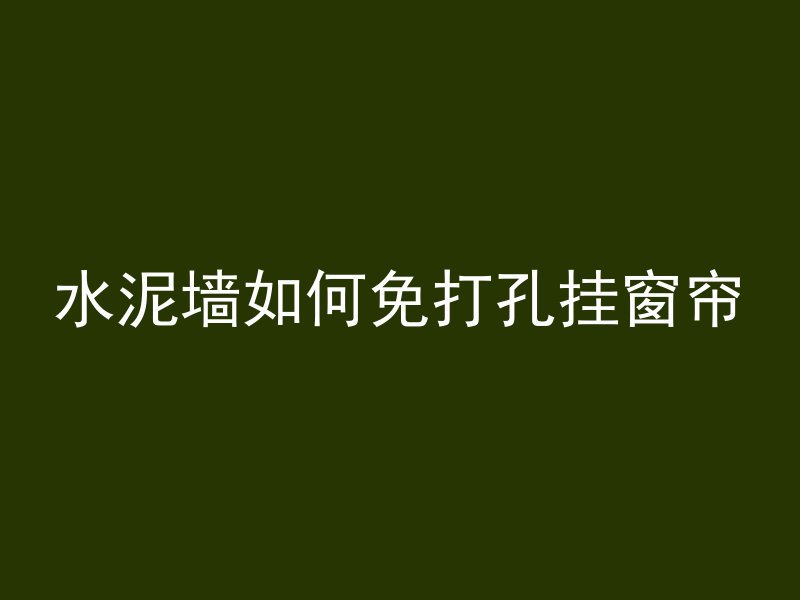 水泥墙如何免打孔挂窗帘